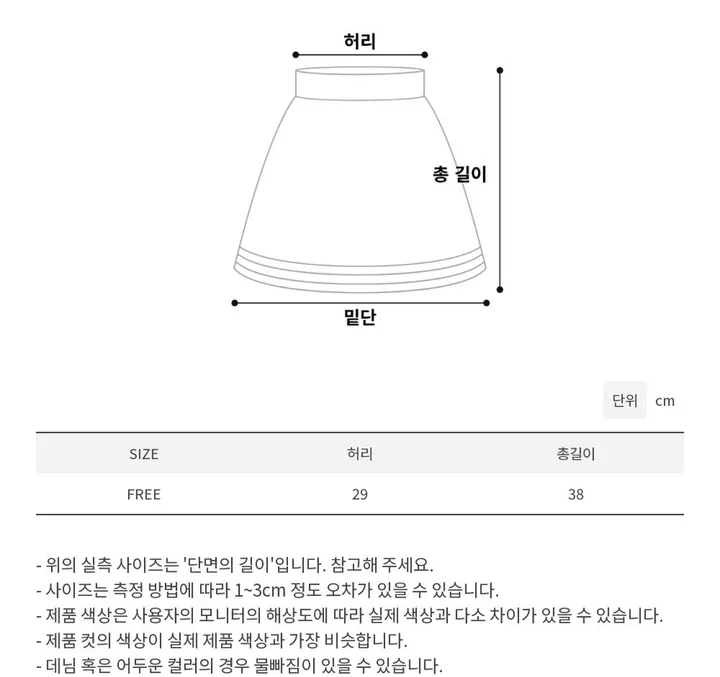 허리

총 길이

밑단

단위 cm

| SIZE | 허리 | 총길이 |
|---|---|---|
| FREE | 29 | 38 |

- 위의 실측 사이즈는 '단면의 길이'입니다. 참고해 주세요.
- 사이즈는 측정 방법에 따라 1~3cm 정도 오차가 있을 수 있습니다.
- 제품 색상은 사용자의 모니터의 해상도에 따라 실제 색상과 다소 차이가 있을 수 있습니다.
- 제품 컷의 색상이 실제 제품 색상과 가장 비슷합니다.
- 데님 혹은 어두운 컬러의 경우 물빠짐이 있을 수 있습니다.